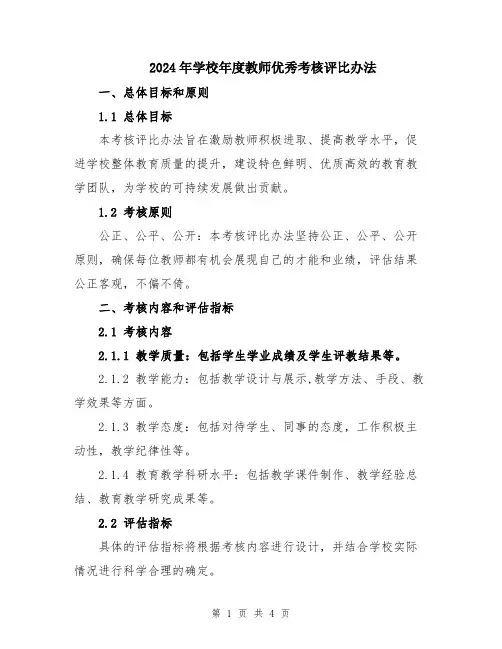 2024年学校年度教师优秀考核评比办法

一、总体目标和原则

1.1 总体目标

本考核评比办法旨在激励教师积极进取、提高教学水平，促进学校整体教育质量的提升，建设特色鲜明、优质高效的教育教学团队，为学校的可持续发展做出贡献。

1.2 考核原则

公正、公平、公开：本考核评比办法坚持公正、公平、公开原则，确保每位教师都有机会展现自己的才能和业绩，评估结果公正客观，不偏不倚。

二、考核内容和评估指标

2.1 考核内容

2.1.1 教学质量：包括学生学业成绩及学生评教结果等。

2.1.2 教学能力：包括教学设计与展示,教学方法、手段、教学效果等方面。

2.1.3 教学态度：包括对待学生、同事的态度，工作积极主动性，教学纪律性等。

2.1.4 教育教学科研水平：包括教学课件制作、教学经验总结、教育教学研究成果等。

2.2 评估指标

具体的评估指标将根据考核内容进行设计，并结合学校实际情况进行科学合理的确定。

第 1 页 共 4 页